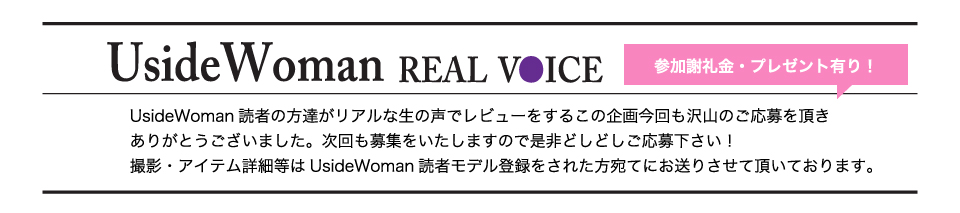 UsideWoman REAL VOICE

参加謝礼金・プレゼント有り！

UsideWoman 読者の方達がリアルな生の声でレビューをするこの企画今回も沢山のご応募を頂きありがとうございました。次回も募集をいたしますので是非どしどしご応募下さい！
撮影・アイテム詳細等は UsideWoman 読者モデル登録をされた方宛てにお送りさせて頂いております。